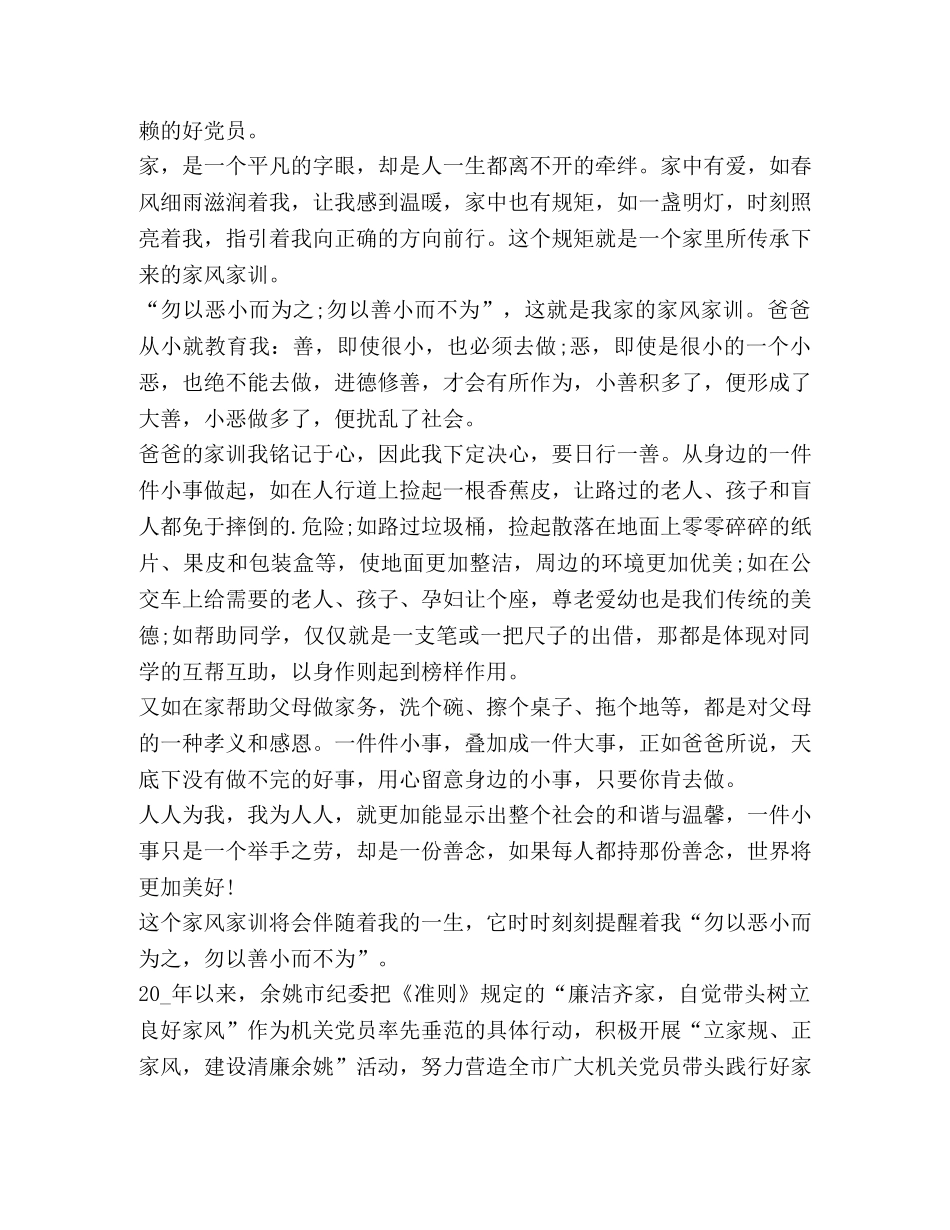 赖的好党员。

家，是一个平凡的字眼，却是人一生都离不开的牵绊。家中有爱，如春风细雨滋润着我，让我感到温暖，家中也有规矩，如一盏明灯，时刻照亮着我，指引着我向正确的方向前行。这个规矩就是一个家里所传承下来的家风家训。

“勿以恶小而为之;勿以善小而不为”，这就是我家的家风家训。爸爸从小就教育我：善，即使很小，也必须去做;恶，即使是很小的一个小恶，也绝不能去做，进德修善，才会有所作为，小善积多了，便形成了大善，小恶做多了，便扰乱了社会。

爸爸的家训我铭记于心，因此我下定决心，要日行一善。从身边的一件件小事做起，如在人行道上捡起一根香蕉皮，让路过的老人、孩子和盲人都免于摔倒的.危险;如路过垃圾桶，捡起散落在地面上零零碎碎的纸片、果皮和包装盒等，使地面更加整洁，周边的环境更加优美;如在公交车上给需要的老人、孩子、孕妇让个座，尊老爱幼也是我们传统的美德;如帮助同学，仅仅就是一支笔或一把尺子的出借，那都是体现对同学的互帮互助，以身作则起到榜样作用。

又如在家帮助父母做家务，洗个碗、擦个桌子、拖个地等，都是对父母的一种孝义和感恩。一件件小事，叠加成一件大事，正如爸爸所说，天底下没有做不完的好事，用心留意身边的小事，只要你肯去做。

人人为我，我为人人，就更加能显示出整个社会的和谐与温馨，一件小事只是一个举手之劳，却是一份善念，如果每人都持那份善念，世界将更加美好!

这个家风家训将会伴随着我的一生，它时时刻刻提醒着我“勿以恶小而为之，勿以善小而不为”。

20_年以来，余姚市纪委把《准则》规定的“廉洁齐家，自觉带头树立良好家风”作为机关党员率先垂范的具体行动，积极开展“立家规、正家风，建设清廉余姚”活动，努力营造全市广大机关党员带头践行好家